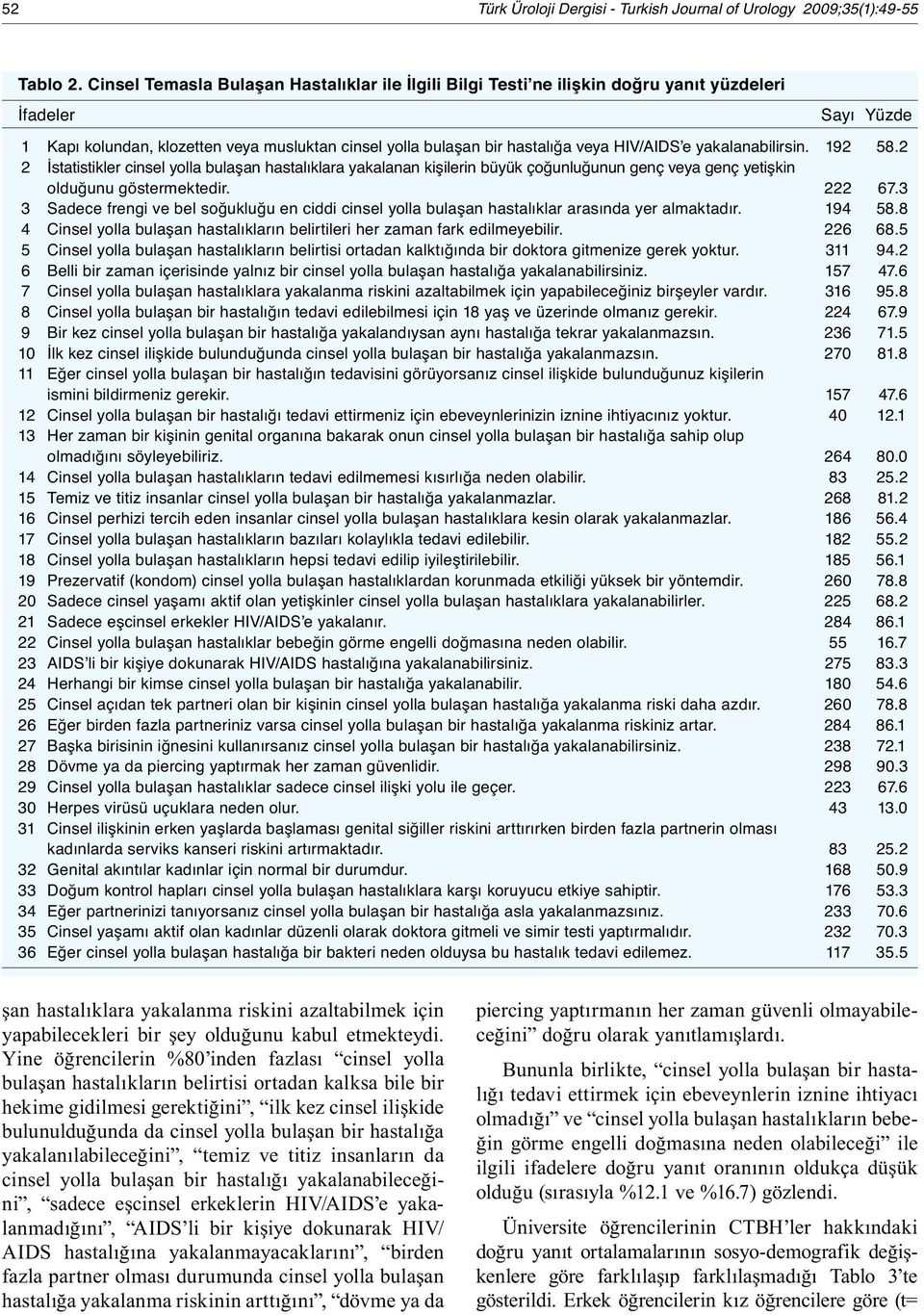 52 Türk Üroloji Dergisi - Turkish Journal of Urology 2009;35(1):49-55

Tablo 2. Cinsel Temasla Bulaşan Hastalıklar ile İlgili Bilgi Testi'ne ilişkin doğru yanıt yüzdeleri

| | İfadeler | Sayı | Yüzde |
|---|---|---|---|
| 1 | Kapı kolundan, klozetten veya musluktan cinsel yolla bulaşan bir hastalığa veya HIV/AIDS'e yakalanabilirsin. | 192 | 58.2 |
| 2 | İstatistikler cinsel yolla bulaşan hastalıklara yakalanan kişilerin büyük çoğunluğunun genç veya genç yetişkin olduğunu göstermektedir. | 222 | 67.3 |
| 3 | Sadece frengi ve bel soğukluğu en ciddi cinsel yolla bulaşan hastalıklar arasında yer almaktadır. | 194 | 58.8 |
| 4 | Cinsel yolla bulaşan hastalıkların belirtileri her zaman fark edilmeyebilir. | 226 | 68.5 |
| 5 | Cinsel yolla bulaşan hastalıkların belirtisi ortadan kalktığında bir doktora gitmenize gerek yoktur. | 311 | 94.2 |
| 6 | Belli bir zaman içerisinde yalnız bir cinsel yolla bulaşan hastalığa yakalanabilirsiniz. | 157 | 47.6 |
| 7 | Cinsel yolla bulaşan hastalıklara yakalanma riskini azaltabilmek için yapabileceğiniz birşeyler vardır. | 316 | 95.8 |
| 8 | Cinsel yolla bulaşan bir hastalığın tedavi edilebilmesi için 18 yaş ve üzerinde olmanız gerekir. | 224 | 67.9 |
| 9 | Bir kez cinsel yolla bulaşan bir hastalığa yakalandıysan aynı hastalığa tekrar yakalanmazsın. | 236 | 71.5 |
| 10 | İlk kez cinsel ilişkide bulunduğunda cinsel yolla bulaşan bir hastalığa yakalanmazsın. | 270 | 81.8 |
| 11 | Eğer cinsel yolla bulaşan bir hastalığın tedavisini görüyorsanız cinsel ilişkide bulunduğunuz kişilerin ismini bildirmeniz gerekir. | 157 | 47.6 |
| 12 | Cinsel yolla bulaşan bir hastalığı tedavi ettirmeniz için ebeveynlerinizin iznine ihtiyacınız yoktur. | 40 | 12.1 |
| 13 | Her zaman bir kişinin genital organına bakarak onun cinsel yolla bulaşan bir hastalığa sahip olup olmadığını söyleyebiliriz. | 264 | 80.0 |
| 14 | Cinsel yolla bulaşan hastalıkların tedavi edilmemesi kısırlığa neden olabilir. | 83 | 25.2 |
| 15 | Temiz ve titiz insanlar cinsel yolla bulaşan bir hastalığa yakalanmazlar. | 268 | 81.2 |
| 16 | Cinsel perhizi tercih eden insanlar cinsel yolla bulaşan hastalıklara kesin olarak yakalanmazlar. | 186 | 56.4 |
| 17 | Cinsel yolla bulaşan hastalıkların bazıları kolaylıkla tedavi edilebilir. | 182 | 55.2 |
| 18 | Cinsel yolla bulaşan hastalıkların hepsi tedavi edilip iyileştirilebilir. | 185 | 56.1 |
| 19 | Prezervatif (kondom) cinsel yolla bulaşan hastalıklardan korunmada etkiliği yüksek bir yöntemdir. | 260 | 78.8 |
| 20 | Sadece cinsel yaşamı aktif olan yetişkinler cinsel yolla bulaşan hastalıklara yakalanabilirler. | 225 | 68.2 |
| 21 | Sadece eşcinsel erkekler HIV/AIDS'e yakalanır. | 284 | 86.1 |
| 22 | Cinsel yolla bulaşan hastalıklar bebeğin görme engelli doğmasına neden olabilir. | 55 | 16.7 |
| 23 | AIDS'li bir kişiye dokunarak HIV/AIDS hastalığına yakalanabilirsiniz. | 275 | 83.3 |
| 24 | Herhangi bir kimse cinsel yolla bulaşan bir hastalığa yakalanabilir. | 180 | 54.6 |
| 25 | Cinsel açıdan tek partneri olan bir kişinin cinsel yolla bulaşan hastalığa yakalanma riski daha azdır. | 260 | 78.8 |
| 26 | Eğer birden fazla partneriniz varsa cinsel yolla bulaşan bir hastalığa yakalanma riskiniz artar. | 284 | 86.1 |
| 27 | Başka birisinin iğnesini kullanırsanız cinsel yolla bulaşan bir hastalığa yakalanabilirsiniz. | 238 | 72.1 |
| 28 | Dövme ya da piercing yaptırmak her zaman güvenlidir. | 298 | 90.3 |
| 29 | Cinsel yolla bulaşan hastalıklar sadece cinsel ilişki yolu ile geçer. | 223 | 67.6 |
| 30 | Herpes virüsü uçuklara neden olur. | 43 | 13.0 |
| 31 | Cinsel ilişkinin erken yaşlarda başlaması genital siğiller riskini arttırırken birden fazla partnerin olması kadınlarda serviks kanseri riskini artırmaktadır. | 83 | 25.2 |
| 32 | Genital akıntılar kadınlar için normal bir durumdur. | 168 | 50.9 |
| 33 | Doğum kontrol hapları cinsel yolla bulaşan hastalıklara karşı koruyucu etkiye sahiptir. | 176 | 53.3 |
| 34 | Eğer partnerinizi tanıyorsanız cinsel yolla bulaşan bir hastalığa asla yakalanmazsınız. | 233 | 70.6 |
| 35 | Cinsel yaşamı aktif olan kadınlar düzenli olarak doktora gitmeli ve simir testi yaptırmalıdır. | 232 | 70.3 |
| 36 | Eğer cinsel yolla bulaşan hastalığa bir bakteri neden olduysa bu hastalık tedavi edilemez. | 117 | 35.5 |

şan hastalıklara yakalanma riskini azaltabilmek için yapabilecekleri bir şey olduğunu kabul etmekteydi. Yine öğrencilerin %80'inden fazlası "cinsel yolla bulaşan hastalıkların belirtisi ortadan kalksa bile bir hekime gidilmesi gerektiğini", "ilk kez cinsel ilişkide bulunulduğunda da cinsel yolla bulaşan bir hastalığa yakalanılabileceğini", "temiz ve titiz insanların da cinsel yolla bulaşan bir hastalığı yakalanabileceğini", "sadece eşcinsel erkeklerin HIV/AIDS'e yakalanmadığını", "AIDS'li bir kişiye dokunarak HIV/AIDS hastalığına yakalanmayacaklarını", "birden fazla partner olması durumunda cinsel yolla bulaşan hastalığa yakalanma riskinin arttığını", "dövme ya da

piercing yaptırmanın her zaman güvenli olmayabileceğini" doğru olarak yanıtlamışlardı.

Bununla birlikte, "cinsel yolla bulaşan bir hastalığı tedavi ettirmek için ebeveynlerin iznine ihtiyacı olmadığı" ve "cinsel yolla bulaşan hastalıkların bebeğin görme engelli doğmasına neden olabileceği" ile ilgili ifadelere doğru yanıt oranının oldukça düşük olduğu (sırasıyla %12.1 ve %16.7) gözlendi.

Üniversite öğrencilerinin CTBH'ler hakkındaki doğru yanıt ortalamalarının sosyo-demografik değişkenlere göre farklılaşıp farklılaşmadığı Tablo 3'te gösterildi. Erkek öğrencilerin kız öğrencilere göre (t=